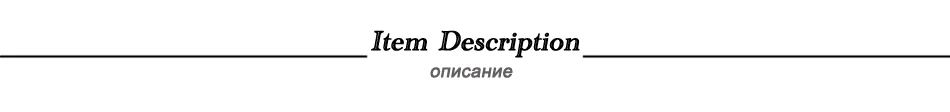 Item Description
описание